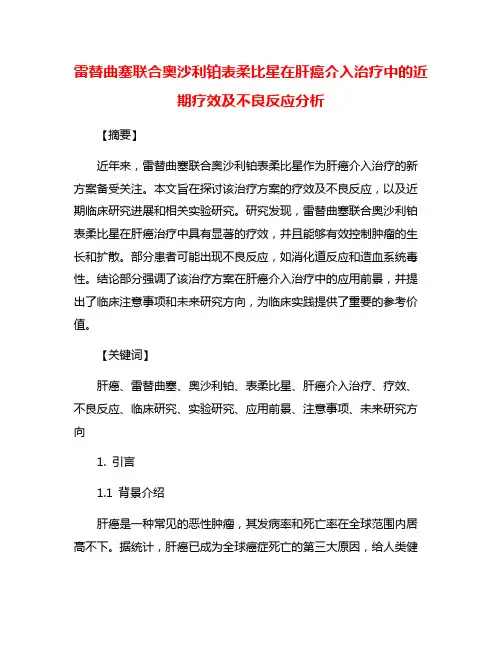 雷替曲塞联合奥沙利铂表柔比星在肝癌介入治疗中的近期疗效及不良反应分析

【摘要】

近年来，雷替曲塞联合奥沙利铂表柔比星作为肝癌介入治疗的新方案备受关注。本文旨在探讨该治疗方案的疗效及不良反应，以及近期临床研究进展和相关实验研究。研究发现，雷替曲塞联合奥沙利铂表柔比星在肝癌治疗中具有显著的疗效，并且能够有效控制肿瘤的生长和扩散。部分患者可能出现不良反应，如消化道反应和造血系统毒性。结论部分强调了该治疗方案在肝癌介入治疗中的应用前景，并提出了临床注意事项和未来研究方向，为临床实践提供了重要的参考价值。

【关键词】

肝癌、雷替曲塞、奥沙利铂、表柔比星、肝癌介入治疗、疗效、不良反应、临床研究、实验研究、应用前景、注意事项、未来研究方向

1. 引言

1.1 背景介绍

肝癌是一种常见的恶性肿瘤，其发病率和死亡率在全球范围内居高不下。据统计，肝癌已成为全球癌症死亡的第三大原因，给人类健